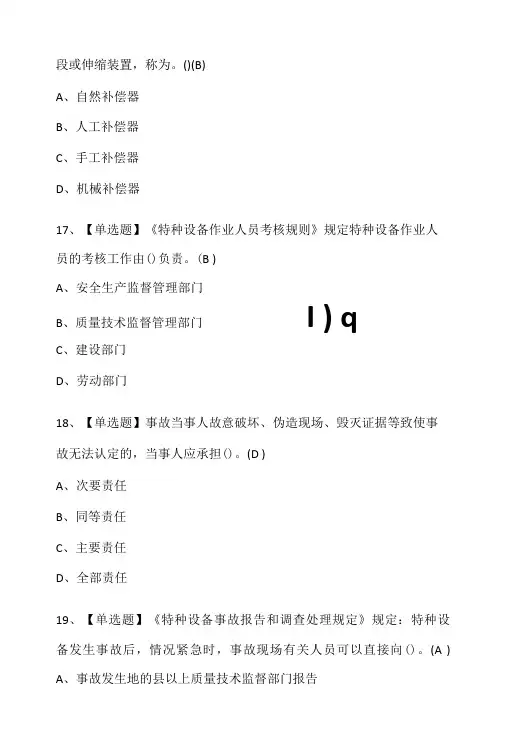 段或伸缩装置，称为。()(B)

A、自然补偿器

B、人工补偿器

C、手工补偿器

D、机械补偿器

17、【单选题】《特种设备作业人员考核规则》规定特种设备作业人员的考核工作由()负责。(B)

A、安全生产监督管理部门

B、质量技术监督管理部门

I ) q

C、建设部门

D、劳动部门

18、【单选题】事故当事人故意破坏、伪造现场、毁灭证据等致使事故无法认定的，当事人应承担()。(D)

A、次要责任

B、同等责任

C、主要责任

D、全部责任

19、【单选题】《特种设备事故报告和调查处理规定》规定：特种设备发生事故后，情况紧急时，事故现场有关人员可以直接向()。(A)

A、事故发生地的县以上质量技术监督部门报告